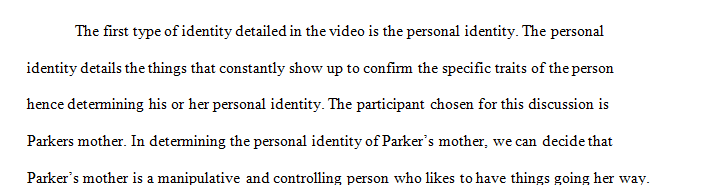 The first type of identity detailed in the video is the personal identity. The personal identity details the things that constantly show up to confirm the specific traits of the person hence determining his or her personal identity. The participant chosen for this discussion is Parkers mother. In determining the personal identity of Parker's mother, we can decide that Parker's mother is a manipulative and controlling person who likes to have things going her way.